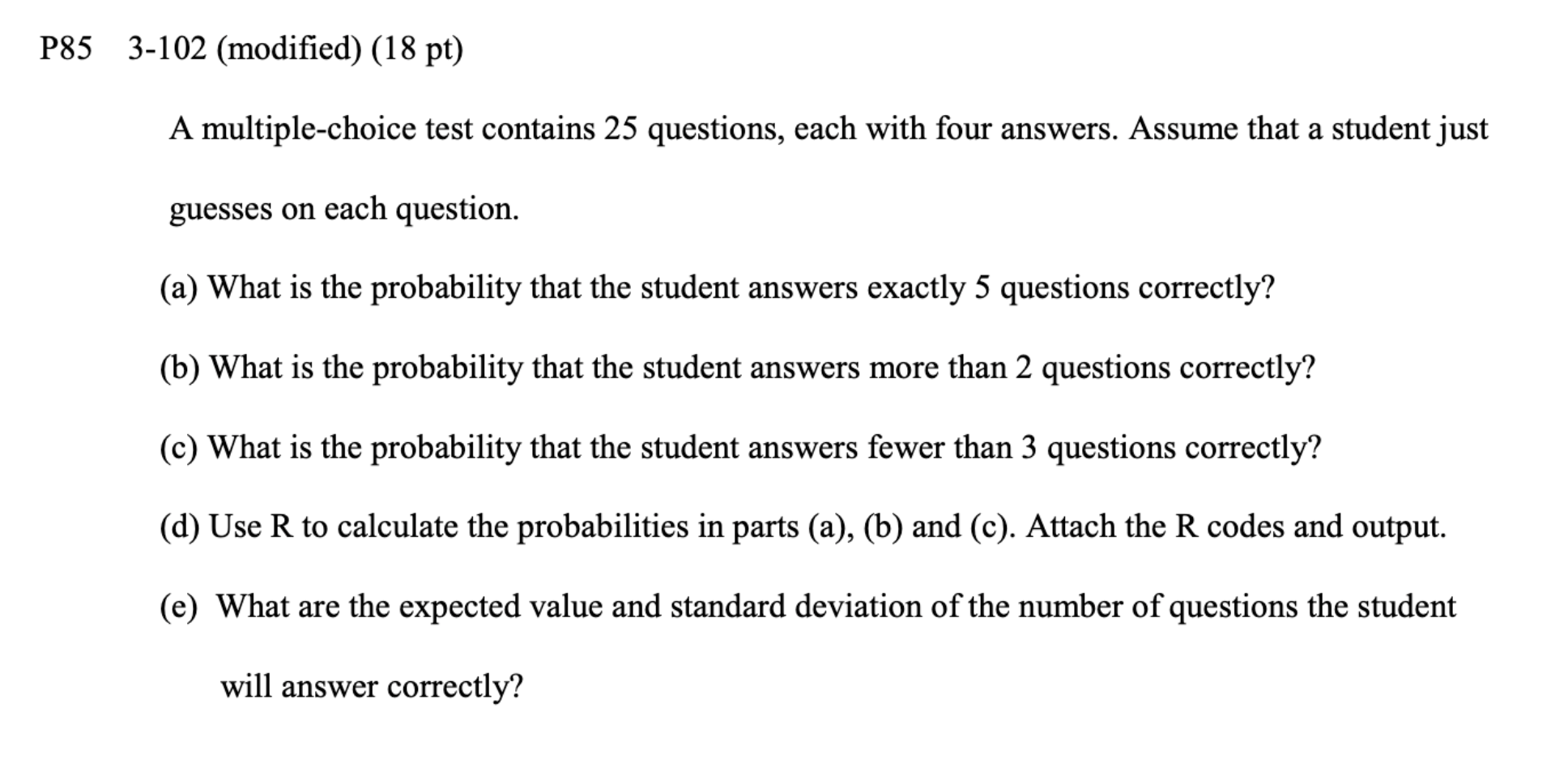 P85 3-102 (modified) (18 pt)

A multiple-choice test contains 25 questions, each with four answers. Assume that a student just guesses on each question.

(a) What is the probability that the student answers exactly 5 questions correctly?

(b) What is the probability that the student answers more than 2 questions correctly?

(c) What is the probability that the student answers fewer than 3 questions correctly?

(d) Use R to calculate the probabilities in parts (a), (b) and (c). Attach the R codes and output.

(e) What are the expected value and standard deviation of the number of questions the student will answer correctly?